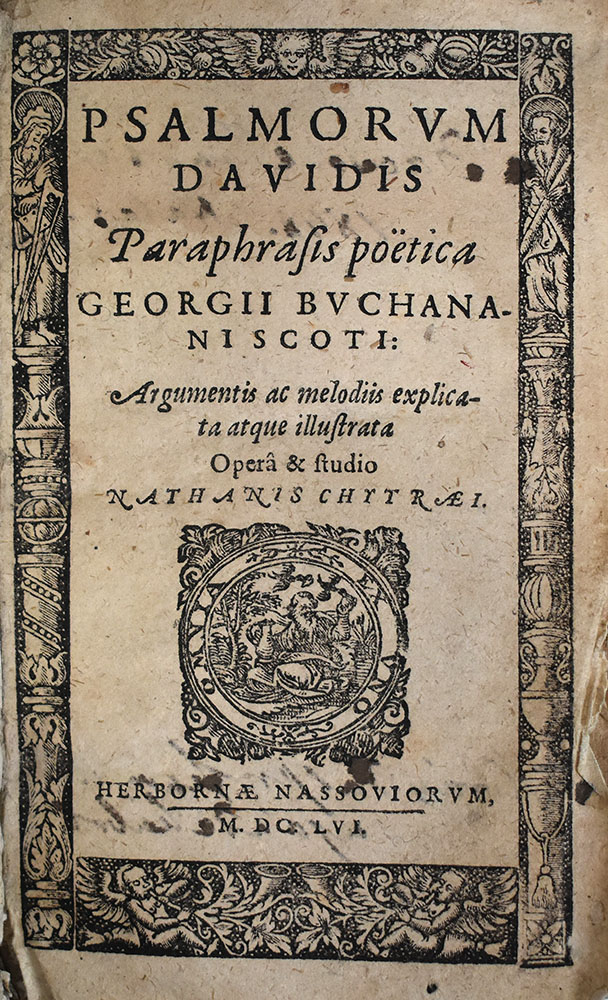 PSALMORVM DAVIDIS

Paraphrasis poëtica

GEORGII BVCHANANI SCOTI:

Argumentis ac melodiis explicata atque illustrata

Operâ & studio

NATHANIS CHYTRÆI.

HERBORNÆ NASSOVIORVM,

M. DC. LVI.